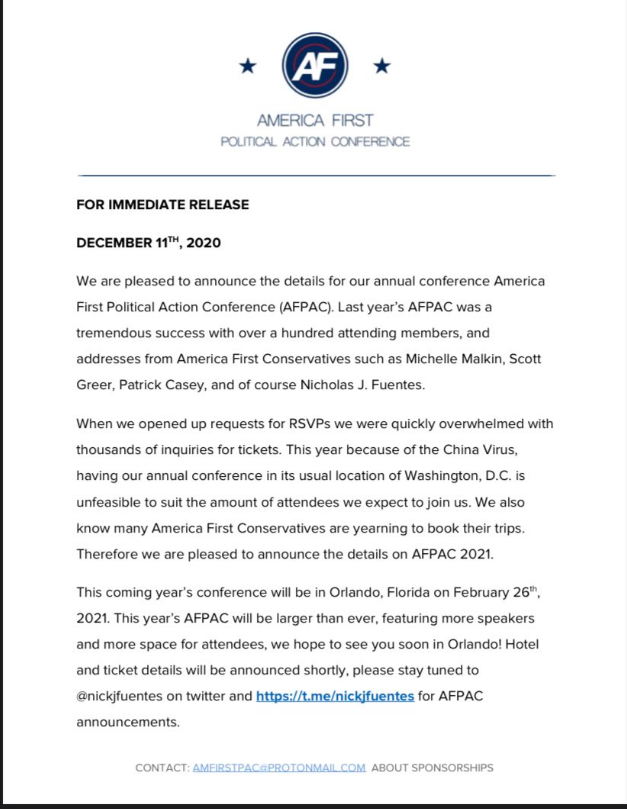 AF

AMERICA FIRST
POLITICAL ACTION CONFERENCE

FOR IMMEDIATE RELEASE

DECEMBER 11$^{TH}$, 2020

We are pleased to announce the details for our annual conference America First Political Action Conference (AFPAC). Last year's AFPAC was a tremendous success with over a hundred attending members, and addresses from America First Conservatives such as Michelle Malkin, Scott Greer, Patrick Casey, and of course Nicholas J. Fuentes.

When we opened up requests for RSVPs we were quickly overwhelmed with thousands of inquiries for tickets. This year because of the China Virus, having our annual conference in its usual location of Washington, D.C. is unfeasible to suit the amount of attendees we expect to join us. We also know many America First Conservatives are yearning to book their trips. Therefore we are pleased to announce the details on AFPAC 2021.

This coming year's conference will be in Orlando, Florida on February 26$^{th}$, 2021. This year's AFPAC will be larger than ever, featuring more speakers and more space for attendees, we hope to see you soon in Orlando! Hotel and ticket details will be announced shortly, please stay tuned to @nickjfuentes on twitter and https://t.me/nickjfuentes for AFPAC announcements.

CONTACT: AMFIRSTPAC@PROTONMAIL.COM ABOUT SPONSORSHIPS